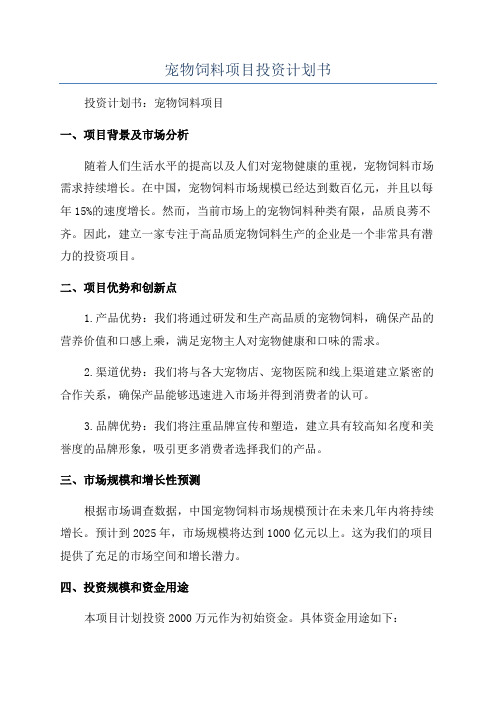 宠物饲料项目投资计划书

投资计划书：宠物饲料项目

一、项目背景及市场分析

随着人们生活水平的提高以及人们对宠物健康的重视，宠物饲料市场需求持续增长。在中国，宠物饲料市场规模已经达到数百亿元，并且以每年15%的速度增长。然而，当前市场上的宠物饲料种类有限，品质良莠不齐。因此，建立一家专注于高品质宠物饲料生产的企业是一个非常具有潜力的投资项目。

二、项目优势和创新点

1.产品优势：我们将通过研发和生产高品质的宠物饲料，确保产品的营养价值和口感上乘，满足宠物主人对宠物健康和口味的需求。

2.渠道优势：我们将与各大宠物店、宠物医院和线上渠道建立紧密的合作关系，确保产品能够迅速进入市场并得到消费者的认可。

3.品牌优势：我们将注重品牌宣传和塑造，建立具有较高知名度和美誉度的品牌形象，吸引更多消费者选择我们的产品。

三、市场规模和增长性预测

根据市场调查数据，中国宠物饲料市场规模预计在未来几年内将持续增长。预计到2025年，市场规模将达到1000亿元以上。这为我们的项目提供了充足的市场空间和增长潜力。

四、投资规模和资金用途

本项目计划投资2000万元作为初始资金。具体资金用途如下：